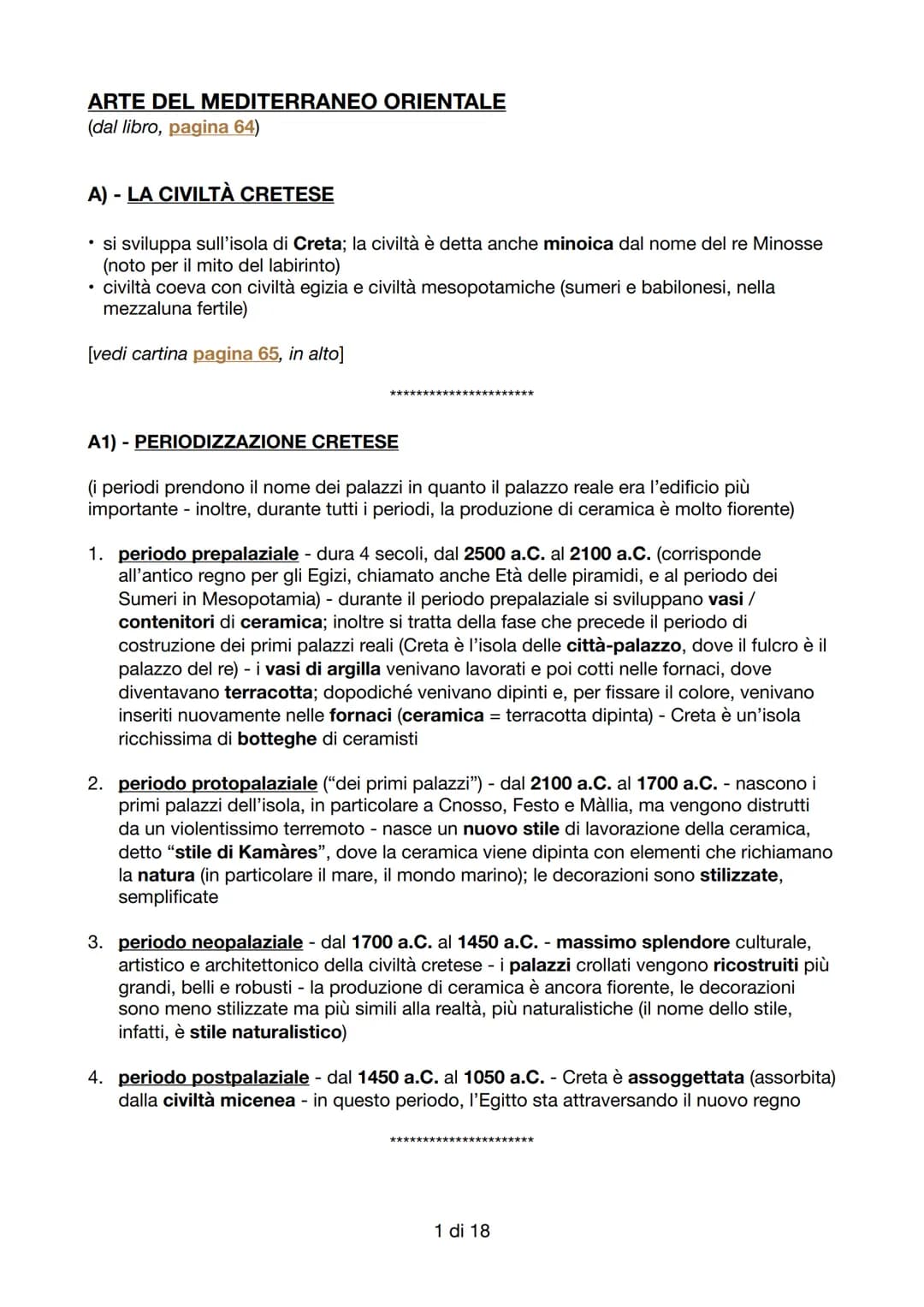 ARTE DEL MEDITERRANEO ORIENTALE
(dal libro, pagina 64)

A) - LA CIVILTÀ CRETESE

• si sviluppa sull'isola di Creta; la civiltà è detta anche minoica dal nome del re Minosse (noto per il mito del labirinto)
• civiltà coeva con civiltà egizia e civiltà mesopotamiche (sumeri e babilonesi, nella mezzaluna fertile)

[vedi cartina pagina 65, in alto]

**********************

A1) - PERIODIZZAZIONE CRETESE

(i periodi prendono il nome dei palazzi in quanto il palazzo reale era l'edificio più importante - inoltre, durante tutti i periodi, la produzione di ceramica è molto fiorente)

1. periodo prepalaziale - dura 4 secoli, dal 2500 a.C. al 2100 a.C. (corrisponde all'antico regno per gli Egizi, chiamato anche Età delle piramidi, e al periodo dei Sumeri in Mesopotamia) - durante il periodo prepalaziale si sviluppano vasi / contenitori di ceramica; inoltre si tratta della fase che precede il periodo di costruzione dei primi palazzi reali (Creta è l'isola delle città-palazzo, dove il fulcro è il palazzo del re) - i vasi di argilla venivano lavorati e poi cotti nelle fornaci, dove diventavano terracotta; dopodiché venivano dipinti e, per fissare il colore, venivano inseriti nuovamente nelle fornaci (ceramica = terracotta dipinta) - Creta è un'isola ricchissima di botteghe di ceramisti

2. periodo protopalaziale ("dei primi palazzi") - dal 2100 a.C. al 1700 a.C. - nascono i primi palazzi dell'isola, in particolare a Cnosso, Festo e Màllia, ma vengono distrutti da un violentissimo terremoto - nasce un nuovo stile di lavorazione della ceramica, detto "stile di Kamàres", dove la ceramica viene dipinta con elementi che richiamano la natura (in particolare il mare, il mondo marino); le decorazioni sono stilizzate, semplificate

3. periodo neopalaziale - dal 1700 a.C. al 1450 a.C. - massimo splendore culturale, artistico e architettonico della civiltà cretese - i palazzi crollati vengono ricostruiti più grandi, belli e robusti - la produzione di ceramica è ancora fiorente, le decorazioni sono meno stilizzate ma più simili alla realtà, più naturalistiche (il nome dello stile, infatti, è stile naturalistico)

4. periodo postpalaziale - dal 1450 a.C. al 1050 a.C. - Creta è assoggettata (assorbita) dalla civiltà micenea - in questo periodo, l'Egitto sta attraversando il nuovo regno

**********************

1 di 18